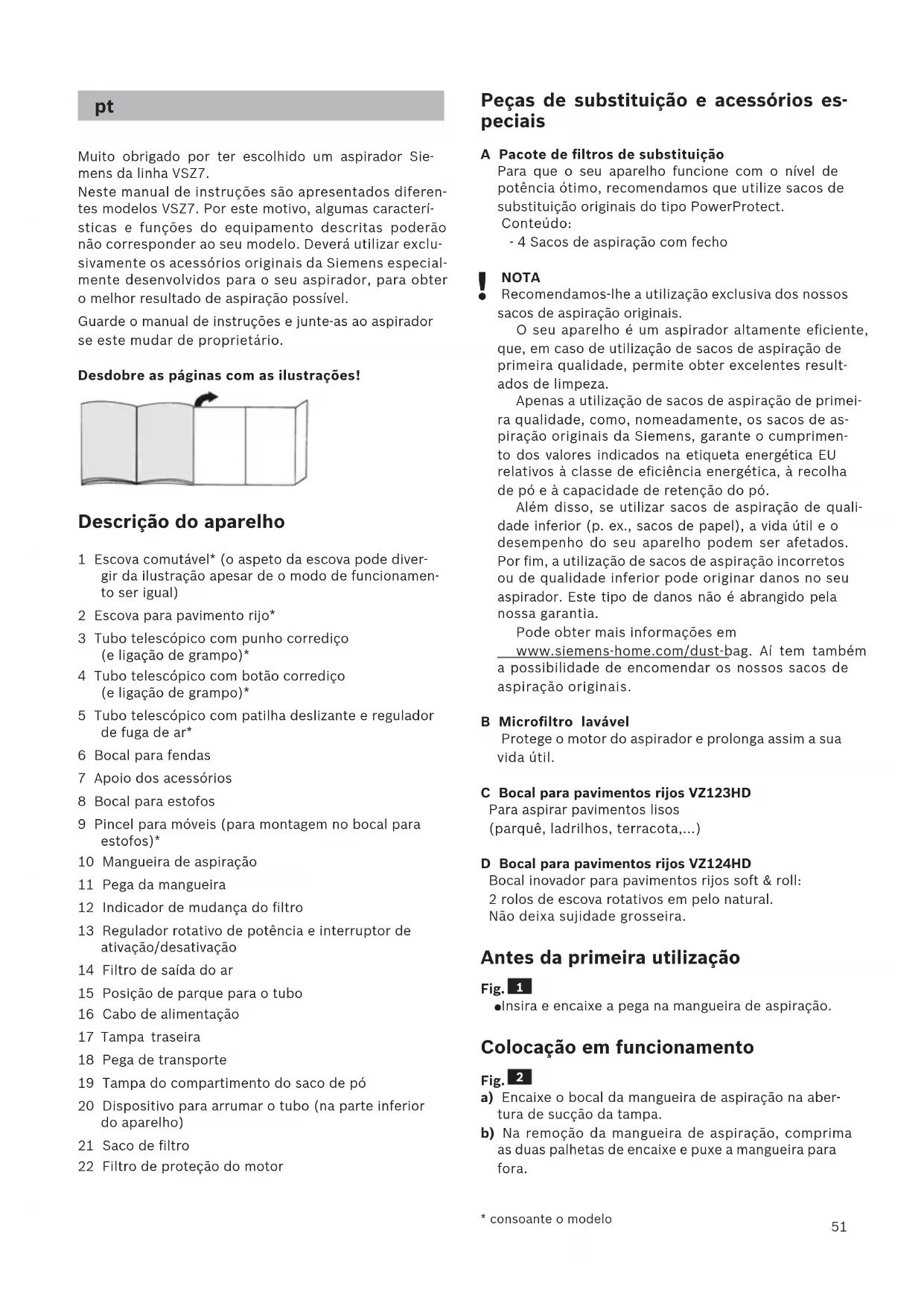 pt

Muito obrigado por ter escolhido um aspirador Siemens da linha VSZ7.
Neste manual de instruções são apresentados diferentes modelos VSZ7. Por este motivo, algumas características e funções do equipamento descritas poderão não corresponder ao seu modelo. Deverá utilizar exclusivamente os acessórios originais da Siemens especialmente desenvolvidos para o seu aspirador, para obter o melhor resultado de aspiração possível.
Guarde o manual de instruções e junte-as ao aspirador se este mudar de proprietário.

Desdobre as páginas com as ilustrações!

Descrição do aparelho

1 Escova comutável* (o aspeto da escova pode divergir da ilustração apesar de o modo de funcionamento ser igual)
2 Escova para pavimento rijo*
3 Tubo telescópico com punho corrediço (e ligação de grampo)*
4 Tubo telescópico com botão corrediço (e ligação de grampo)*
5 Tubo telescópico com patilha deslizante e regulador de fuga de ar*
6 Bocal para fendas
7 Apoio dos acessórios
8 Bocal para estofos
9 Pincel para móveis (para montagem no bocal para estofos)*
10 Mangueira de aspiração
11 Pega da mangueira
12 Indicador de mudança do filtro
13 Regulador rotativo de potência e interruptor de ativação/desativação
14 Filtro de saída do ar
15 Posição de parque para o tubo
16 Cabo de alimentação
17 Tampa traseira
18 Pega de transporte
19 Tampa do compartimento do saco de pó
20 Dispositivo para arrumar o tubo (na parte inferior do aparelho)
21 Saco de filtro
22 Filtro de proteção do motor

Peças de substituição e acessórios especiais

A Pacote de filtros de substituição
Para que o seu aparelho funcione com o nível de potência ótimo, recomendamos que utilize sacos de substituição originais do tipo PowerProtect.
Conteúdo:
- 4 Sacos de aspiração com fecho

! NOTA
Recomendamos-lhe a utilização exclusiva dos nossos sacos de aspiração originais.
O seu aparelho é um aspirador altamente eficiente, que, em caso de utilização de sacos de aspiração de primeira qualidade, permite obter excelentes resultados de limpeza.
Apenas a utilização de sacos de aspiração de primeira qualidade, como, nomeadamente, os sacos de aspiração originais da Siemens, garante o cumprimento dos valores indicados na etiqueta energética EU relativos à classe de eficiência energética, à recolha de pó e à capacidade de retenção do pó.
Além disso, se utilizar sacos de aspiração de qualidade inferior (p. ex., sacos de papel), a vida útil e o desempenho do seu aparelho podem ser afetados. Por fim, a utilização de sacos de aspiração incorretos ou de qualidade inferior pode originar danos no seu aspirador. Este tipo de danos não é abrangido pela nossa garantia.
Pode obter mais informações em www.siemens-home.com/dust-bag. Aí tem também a possibilidade de encomendar os nossos sacos de aspiração originais.

B Microfiltro lavável
Protege o motor do aspirador e prolonga assim a sua vida útil.

C Bocal para pavimentos rijos VZ123HD
Para aspirar pavimentos lisos
(parquê, ladrilhos, terracota,...)

D Bocal para pavimentos rijos VZ124HD
Bocal inovador para pavimentos rijos soft & roll:
2 rolos de escova rotativos em pelo natural.
Não deixa sujidade grosseira.

Antes da primeira utilização

Fig. 1
●Insira e encaixe a pega na mangueira de aspiração.

Colocação em funcionamento

Fig. 2
a) Encaixe o bocal da mangueira de aspiração na abertura de sucção da tampa.
b) Na remoção da mangueira de aspiração, comprima as duas palhetas de encaixe e puxe a mangueira para fora.

* consoante o modelo

51